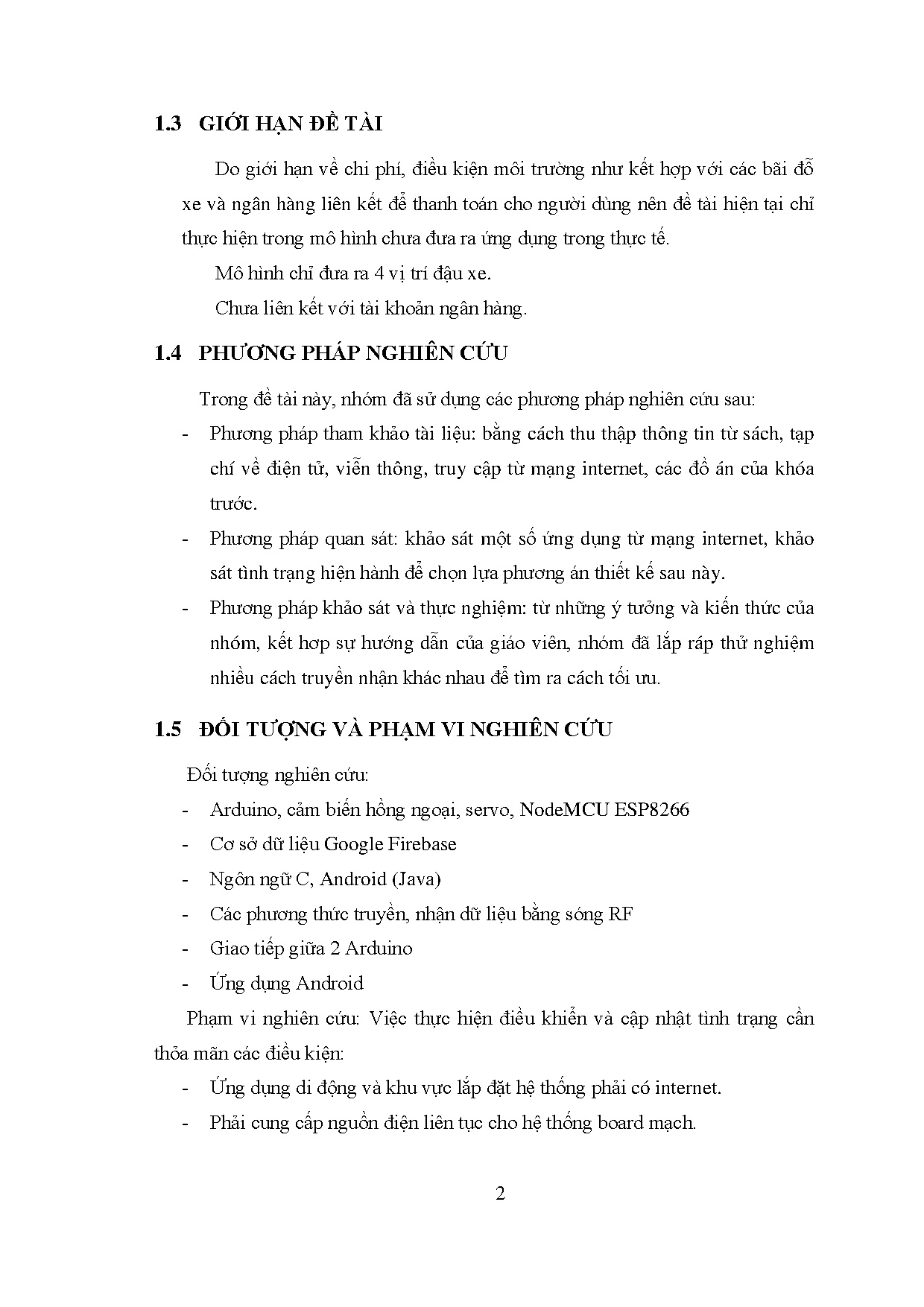 1.3 GIỚI HẠN ĐỀ TÀI

Do giới hạn về chi phí, điều kiện môi trường như kết hợp với các bãi đỗ xe và ngân hàng liên kết để thanh toán cho người dùng nên đề tài hiện tại chỉ thực hiện trong mô hình chưa đưa ra ứng dụng trong thực tế.

Mô hình chỉ đưa ra 4 vị trí đậu xe.

Chưa liên kết với tài khoản ngân hàng.

1.4 PHƯƠNG PHÁP NGHIÊN CỨU

Trong đề tài này, nhóm đã sử dụng các phương pháp nghiên cứu sau:

- Phương pháp tham khảo tài liệu: bằng cách thu thập thông tin từ sách, tạp chí về điện tử, viễn thông, truy cập từ mạng internet, các đồ án của khóa trước.
- Phương pháp quan sát: khảo sát một số ứng dụng từ mạng internet, khảo sát tình trạng hiện hành để chọn lựa phương án thiết kế sau này.
- Phương pháp khảo sát và thực nghiệm: từ những ý tưởng và kiến thức của nhóm, kết hợp sự hướng dẫn của giáo viên, nhóm đã lắp ráp thử nghiệm nhiều cách truyền nhận khác nhau để tìm ra cách tối ưu.

1.5 ĐỐI TƯỢNG VÀ PHẠM VI NGHIÊN CỨU

Đối tượng nghiên cứu:

- Arduino, cảm biến hồng ngoại, servo, NodeMCU ESP8266
- Cơ sở dữ liệu Google Firebase
- Ngôn ngữ C, Android (Java)
- Các phương thức truyền, nhận dữ liệu bằng sóng RF
- Giao tiếp giữa 2 Arduino
- Ứng dụng Android

Phạm vi nghiên cứu: Việc thực hiện điều khiển và cập nhật tình trạng cần thỏa mãn các điều kiện:

- Ứng dụng di động và khu vực lắp đặt hệ thống phải có internet.
- Phải cung cấp nguồn điện liên tục cho hệ thống board mạch.

2